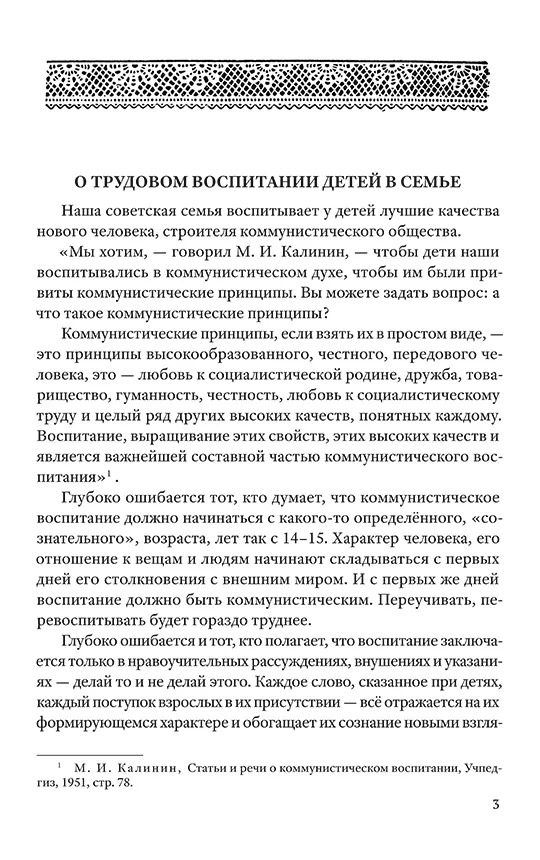 О ТРУДОВОМ ВОСПИТАНИИ ДЕТЕЙ В СЕМЬЕ

Наша советская семья воспитывает у детей лучшие качества нового человека, строителя коммунистического общества.

«Мы хотим, — говорил М. И. Калинин, — чтобы дети наши воспитывались в коммунистическом духе, чтобы им были привиты коммунистические принципы. Вы можете задать вопрос: а что такое коммунистические принципы?

Коммунистические принципы, если взять их в простом виде, — это принципы высокообразованного, честного, передового человека, это — любовь к социалистической родине, дружба, товарищество, гуманность, честность, любовь к социалистическому труду и целый ряд других высоких качеств, понятных каждому. Воспитание, выращивание этих свойств, этих высоких качеств и является важнейшей составной частью коммунистического воспитания»$^1$.

Глубоко ошибается тот, кто думает, что коммунистическое воспитание должно начинаться с какого-то определённого, «сознательного», возраста, лет так с 14–15. Характер человека, его отношение к вещам и людям начинают складываться с первых дней его столкновения с внешним миром. И с первых же дней воспитание должно быть коммунистическим. Переучивать, перевоспитывать будет гораздо труднее.

Глубоко ошибается и тот, кто полагает, что воспитание заключается только в нравоучительных рассуждениях, внушениях и указаниях — делай то и не делай этого. Каждое слово, сказанное при детях, каждый поступок взрослых в их присутствии — всё отражается на их формирующемся характере и обогащает их сознание новыми взгля-

$^1$ М. И. Калинин, Статьи и речи о коммунистическом воспитании, Учпедгиз, 1951, стр. 78.

3